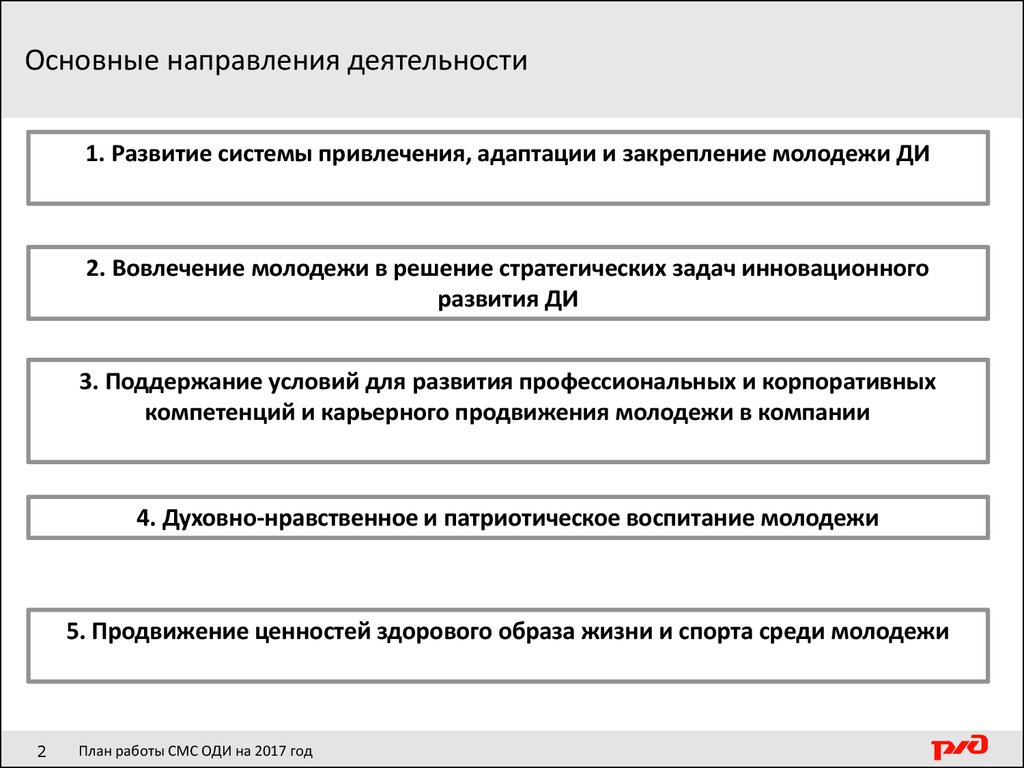 Основные направления деятельности

1. Развитие системы привлечения, адаптации и закрепление молодежи ДИ

2. Вовлечение молодежи в решение стратегических задач инновационного развития ДИ

3. Поддержание условий для развития профессиональных и корпоративных компетенций и карьерного продвижения молодежи в компании

4. Духовно-нравственное и патриотическое воспитание молодежи

5. Продвижение ценностей здорового образа жизни и спорта среди молодежи

2 План работы СМС ОДИ на 2017 год

РЖД